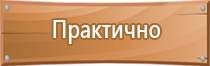 Практично